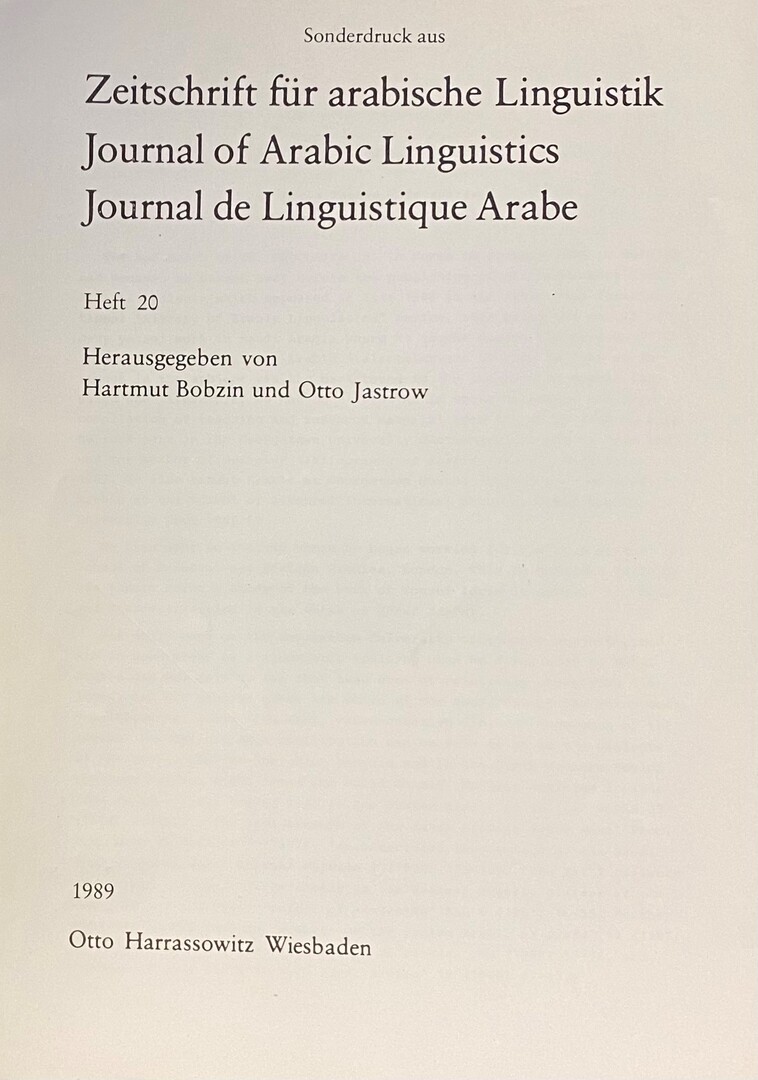 Sonderdruck aus

Zeitschrift für arabische Linguistik
Journal of Arabic Linguistics
Journal de Linguistique Arabe

Heft 20

Herausgegeben von
Hartmut Bobzin und Otto Jastrow

1989

Otto Harrassowitz Wiesbaden